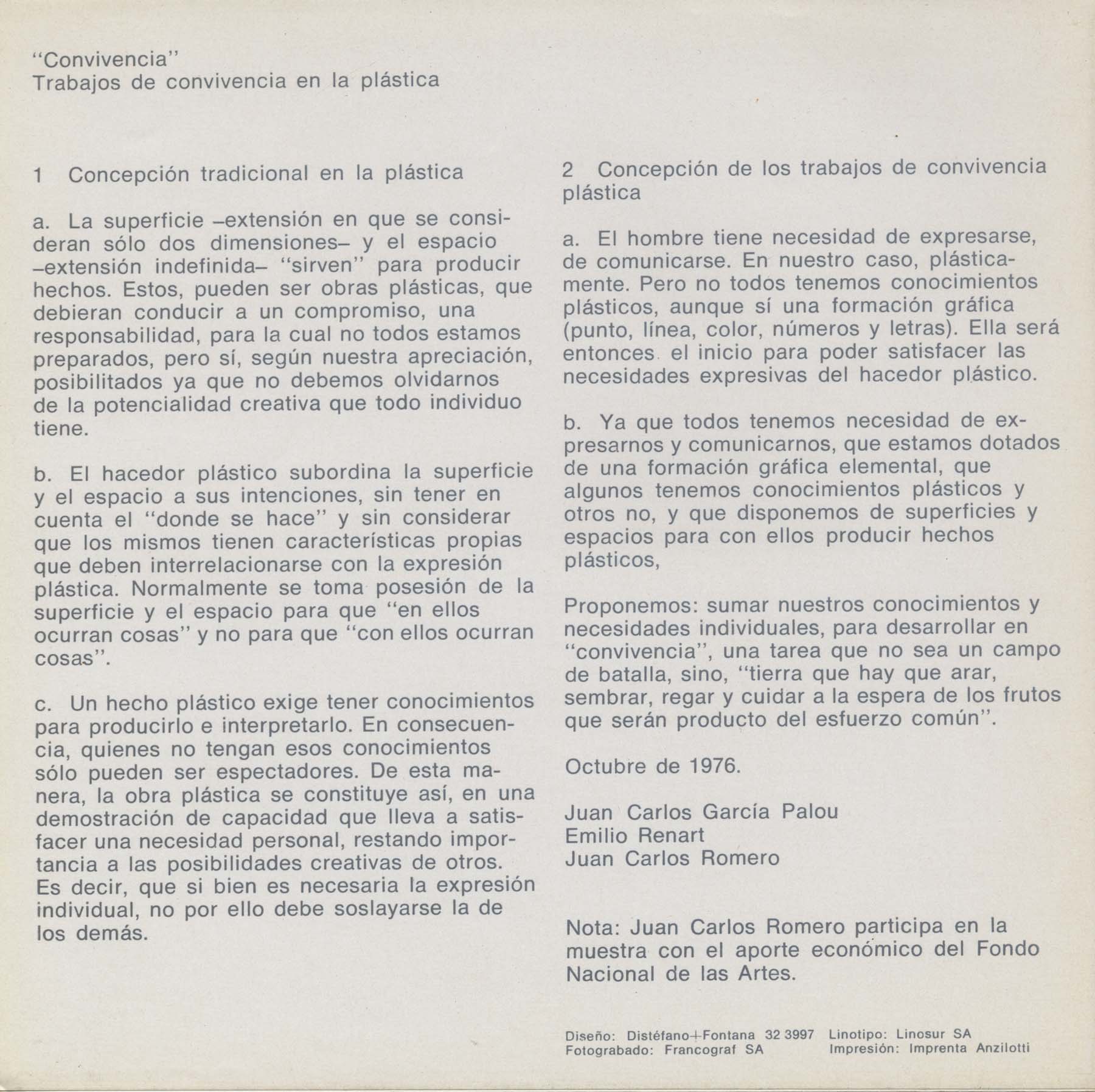 "Convivencia"
Trabajos de convivencia en la plástica

1 Concepción tradicional en la plástica

a. La superficie –extensión en que se consideran sólo dos dimensiones– y el espacio –extensión indefinida– "sirven" para producir hechos. Estos, pueden ser obras plásticas, que debieran conducir a un compromiso, una responsabilidad, para la cual no todos estamos preparados, pero sí, según nuestra apreciación, posibilitados ya que no debemos olvidarnos de la potencialidad creativa que todo individuo tiene.

b. El hacedor plástico subordina la superficie y el espacio a sus intenciones, sin tener en cuenta el "donde se hace" y sin considerar que los mismos tienen características propias que deben interrelacionarse con la expresión plástica. Normalmente se toma posesión de la superficie y el espacio para que "en ellos ocurran cosas" y no para que "con ellos ocurran cosas".

c. Un hecho plástico exige tener conocimientos para producirlo e interpretarlo. En consecuencia, quienes no tengan esos conocimientos sólo pueden ser espectadores. De esta manera, la obra plástica se constituye así, en una demostración de capacidad que lleva a satisfacer una necesidad personal, restando importancia a las posibilidades creativas de otros. Es decir, que si bien es necesaria la expresión individual, no por ello debe soslayarse la de los demás.

2 Concepción de los trabajos de convivencia plástica

a. El hombre tiene necesidad de expresarse, de comunicarse. En nuestro caso, plásticamente. Pero no todos tenemos conocimientos plásticos, aunque sí una formación gráfica (punto, línea, color, números y letras). Ella será entonces el inicio para poder satisfacer las necesidades expresivas del hacedor plástico.

b. Ya que todos tenemos necesidad de expresarnos y comunicarnos, que estamos dotados de una formación gráfica elemental, que algunos tenemos conocimientos plásticos y otros no, y que disponemos de superficies y espacios para con ellos producir hechos plásticos,

Proponemos: sumar nuestros conocimientos y necesidades individuales, para desarrollar en "convivencia", una tarea que no sea un campo de batalla, sino, "tierra que hay que arar, sembrar, regar y cuidar a la espera de los frutos que serán producto del esfuerzo común".

Octubre de 1976.

Juan Carlos García Palou
Emilio Renart
Juan Carlos Romero

Nota: Juan Carlos Romero participa en la muestra con el aporte económico del Fondo Nacional de las Artes.

Diseño: Distéfano+Fontana 32 3997
Fotograbado: Francograf SA
Linotipo: Linosur SA
Impresión: Imprenta Anzilotti